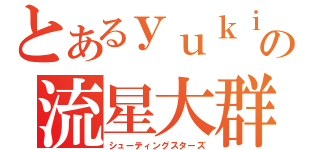 とあるｙｕｋｉの
流星大群
シューティングスターズ